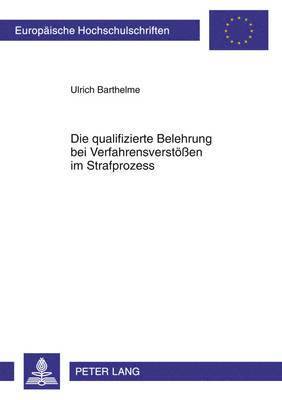 Europäische Hochschulschriften

Ulrich Barthelme

Die qualifizierte Belehrung bei Verfahrensverstößen im Strafprozess

PETER LANG